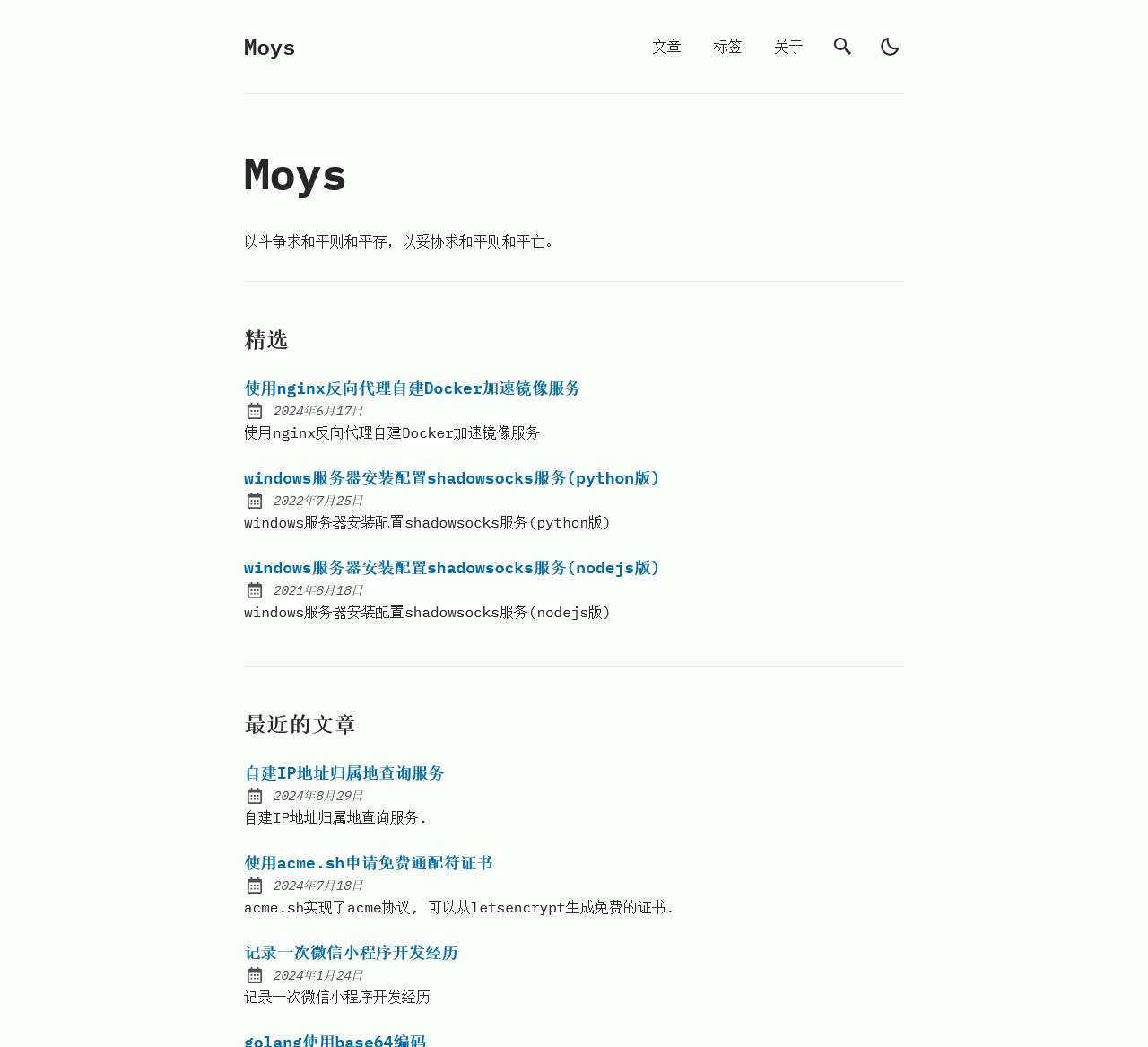 Moys

文章 标签 关于

Moys

以斗争求和平则和平存，以妥协求和平则和平亡。

精选

使用nginx反向代理自建Docker加速镜像服务
2024年6月17日
使用nginx反向代理自建Docker加速镜像服务

windows服务器安装配置shadowsocks服务(python版)
2022年7月25日
windows服务器安装配置shadowsocks服务(python版)

windows服务器安装配置shadowsocks服务(nodejs版)
2021年8月18日
windows服务器安装配置shadowsocks服务(nodejs版)

最近的文章

自建IP地址归属地查询服务
2024年8月29日
自建IP地址归属地查询服务.

使用acme.sh申请免费通配符证书
2024年7月18日
acme.sh实现了acme协议, 可以从letsencrypt生成免费的证书.

记录一次微信小程序开发经历
2024年1月24日
记录一次微信小程序开发经历

golang使用base64编码